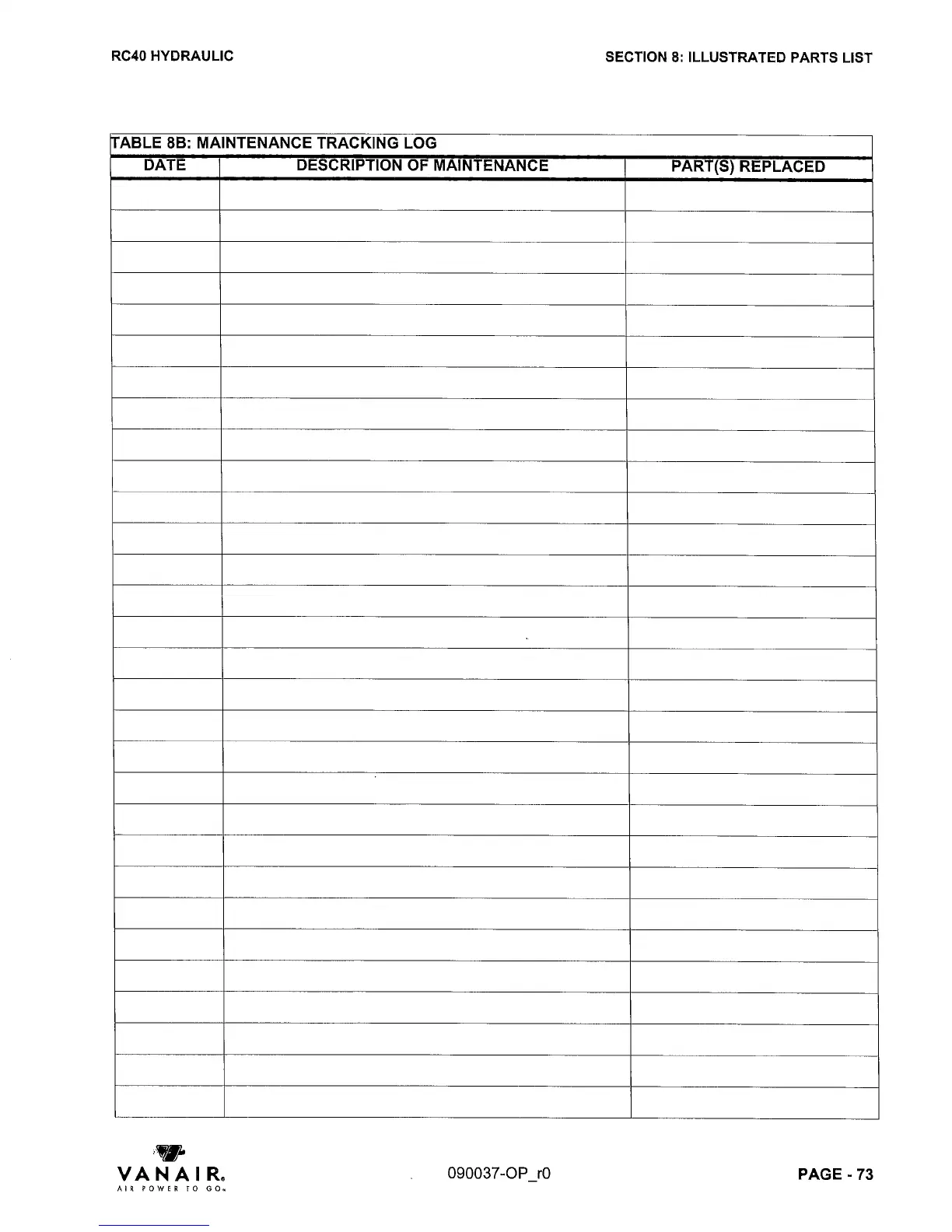 RC40 HYDRAULIC

SECTION 8: ILLUSTRATED PARTS LIST

TABLE 8B: MAINTENANCE TRACKING LOG

| DATE | DESCRIPTION OF MAINTENANCE | PART(S) REPLACED |
|---|---|---|
| | | |
| | | |
| | | |
| | | |
| | | |
| | | |
| | | |
| | | |
| | | |
| | | |
| | | |
| | | |
| | | |
| | | |
| | | |
| | | |
| | | |
| | | |
| | | |
| | | |
| | | |
| | | |
| | | |
| | | |
| | | |
| | | |
| | | |
| | | |
| | | |
| | | |

VANAIR®
AIR POWER TO GO™

090037-OP_r0

PAGE - 73